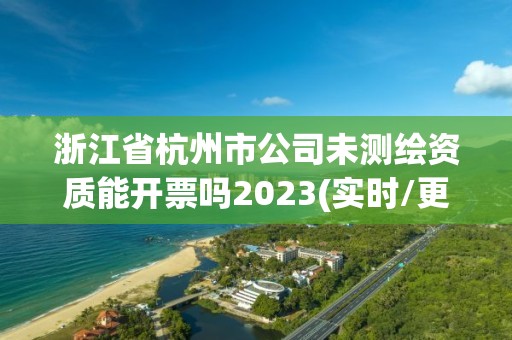 浙江省杭州市公司未测绘资质能开票吗2023(实时/更